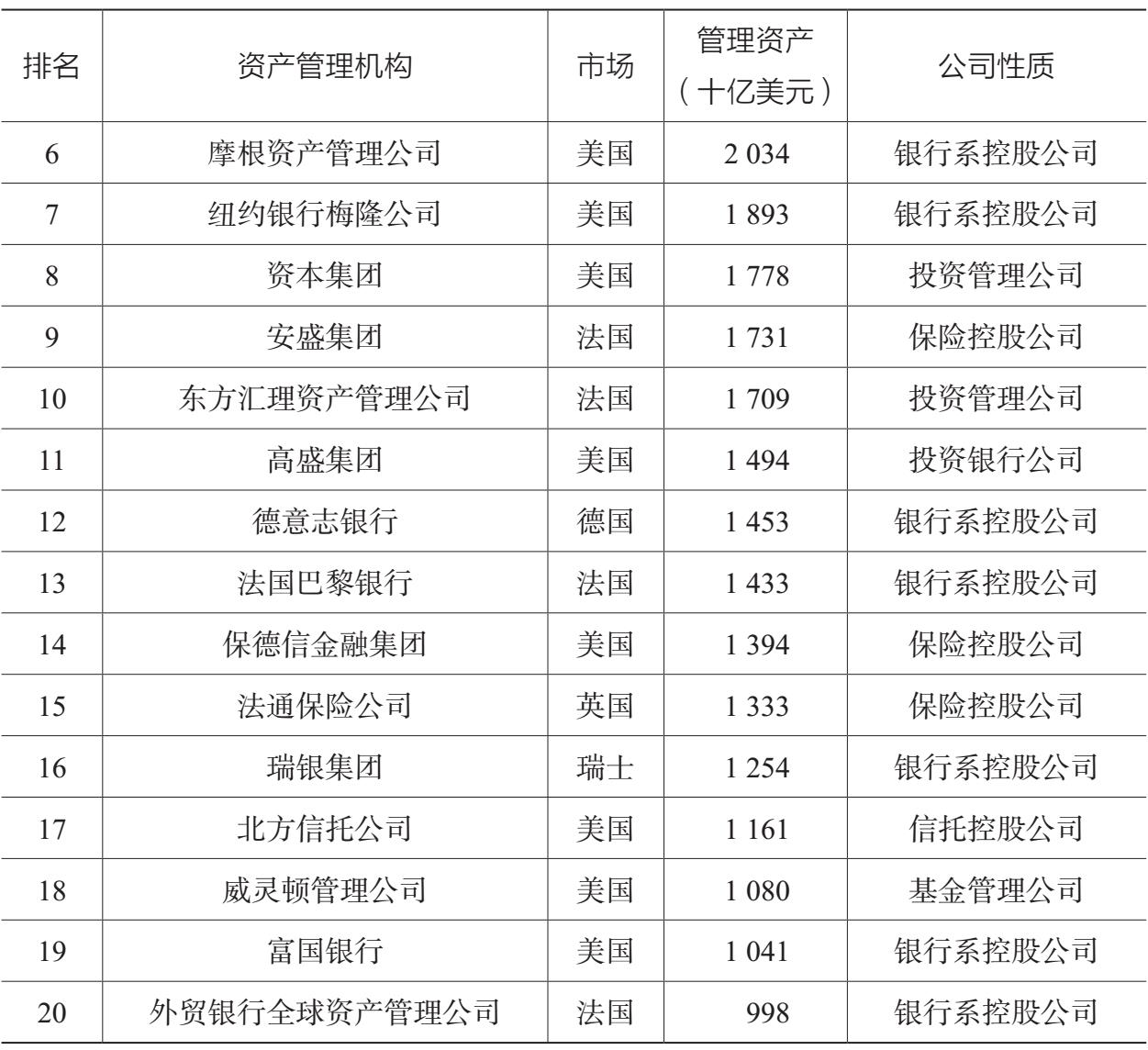 | 排名 | 资产管理机构 | 市场 | 管理资产（十亿美元） | 公司性质 |
|---|---|---|---|---|
| 6 | 摩根资产管理公司 | 美国 | 2 034 | 银行系控股公司 |
| 7 | 纽约银行梅隆公司 | 美国 | 1 893 | 银行系控股公司 |
| 8 | 资本集团 | 美国 | 1 778 | 投资管理公司 |
| 9 | 安盛集团 | 法国 | 1 731 | 保险控股公司 |
| 10 | 东方汇理资产管理公司 | 法国 | 1 709 | 投资管理公司 |
| 11 | 高盛集团 | 美国 | 1 494 | 投资银行公司 |
| 12 | 德意志银行 | 德国 | 1 453 | 银行系控股公司 |
| 13 | 法国巴黎银行 | 法国 | 1 433 | 银行系控股公司 |
| 14 | 保德信金融集团 | 美国 | 1 394 | 保险控股公司 |
| 15 | 法通保险公司 | 英国 | 1 333 | 保险控股公司 |
| 16 | 瑞银集团 | 瑞士 | 1 254 | 银行系控股公司 |
| 17 | 北方信托公司 | 美国 | 1 161 | 信托控股公司 |
| 18 | 威灵顿管理公司 | 美国 | 1 080 | 基金管理公司 |
| 19 | 富国银行 | 美国 | 1 041 | 银行系控股公司 |
| 20 | 外贸银行全球资产管理公司 | 法国 | 998 | 银行系控股公司 |